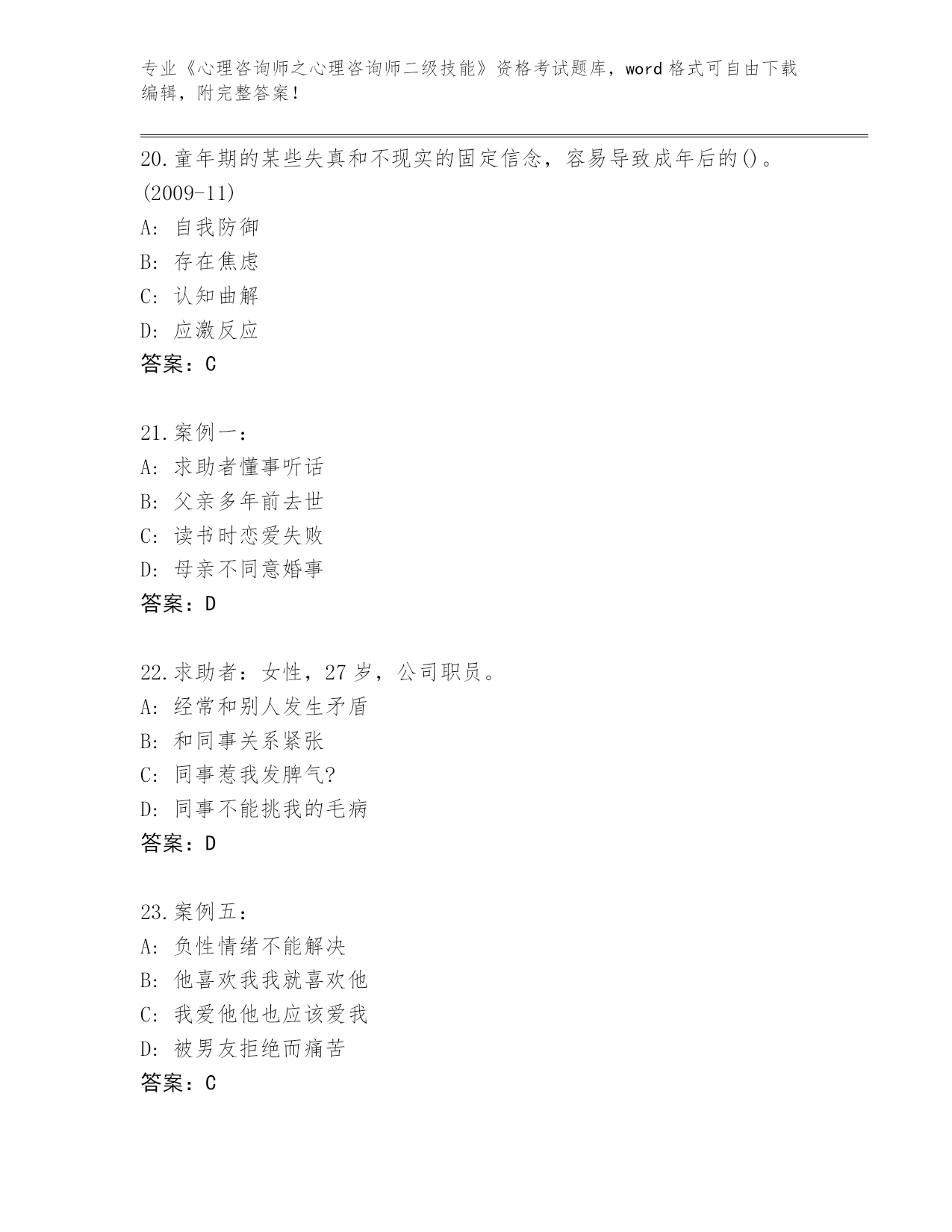 专业《心理咨询师之心理咨询师二级技能》资格考试题库，word 格式可自由下载编辑，附完整答案！

20.童年期的某些失真和不现实的固定信念，容易导致成年后的()。(2009-11)
A: 自我防御
B: 存在焦虑
C: 认知曲解
D: 应激反应
答案：C

21.案例一：
A: 求助者懂事听话
B: 父亲多年前去世
C: 读书时恋爱失败
D: 母亲不同意婚事
答案：D

22.求助者：女性，27 岁，公司职员。
A: 经常和别人发生矛盾
B: 和同事关系紧张
C: 同事惹我发脾气?
D: 同事不能挑我的毛病
答案：D

23.案例五：
A: 负性情绪不能解决
B: 他喜欢我我就喜欢他
C: 我爱他他也应该爱我
D: 被男友拒绝而痛苦
答案：C